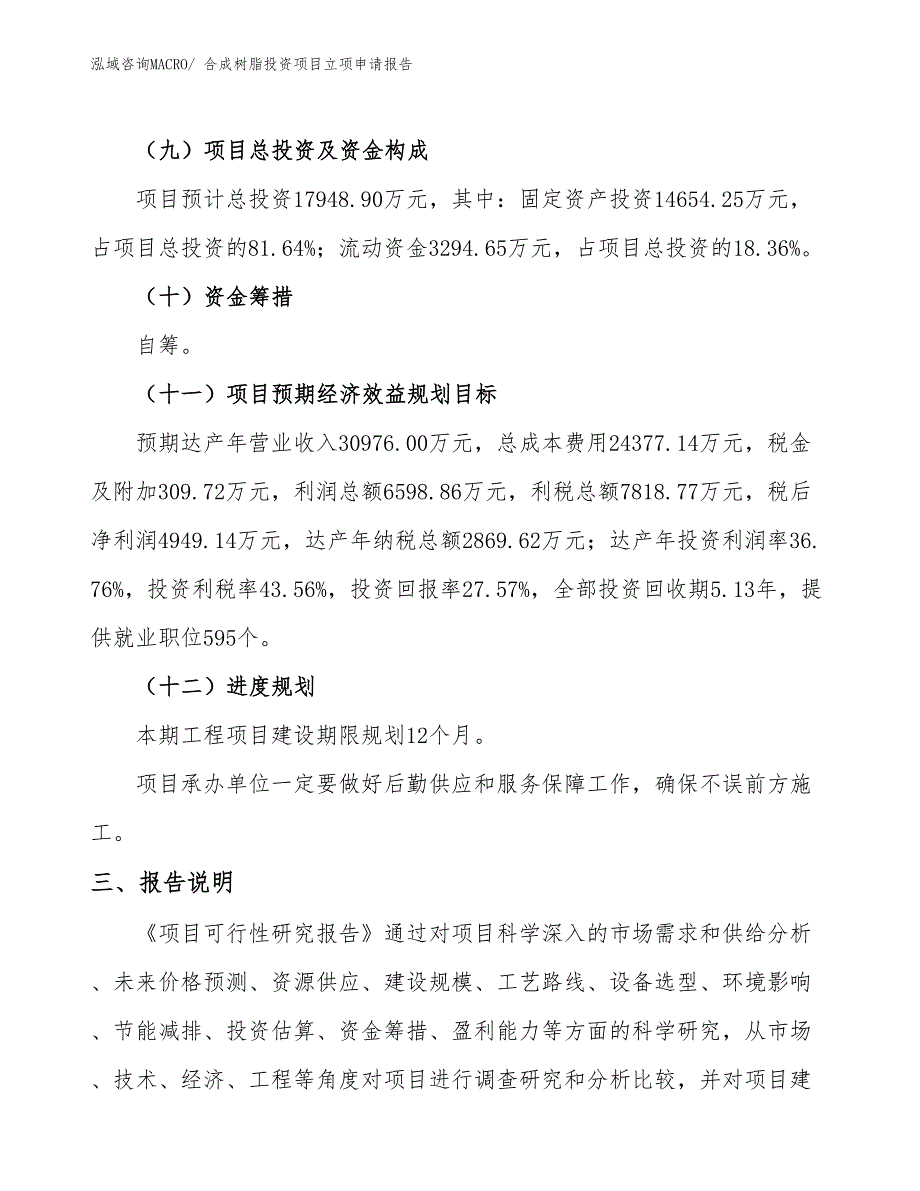 泓域咨询MACRO/ 合成树脂投资项目立项申请报告

（九）项目总投资及资金构成

项目预计总投资17948.90万元，其中：固定资产投资14654.25万元，占项目总投资的81.64%；流动资金3294.65万元，占项目总投资的18.36%。

（十）资金筹措

自筹。

（十一）项目预期经济效益规划目标

预期达产年营业收入30976.00万元，总成本费用24377.14万元，税金及附加309.72万元，利润总额6598.86万元，利税总额7818.77万元，税后净利润4949.14万元，达产年纳税总额2869.62万元；达产年投资利润率36.76%，投资利税率43.56%，投资回报率27.57%，全部投资回收期5.13年，提供就业职位595个。

（十二）进度规划

本期工程项目建设期限规划12个月。

项目承办单位一定要做好后勤供应和服务保障工作，确保不误前方施工。

三、报告说明

《项目可行性研究报告》通过对项目科学深入的市场需求和供给分析、未来价格预测、资源供应、建设规模、工艺路线、设备选型、环境影响、节能减排、投资估算、资金筹措、盈利能力等方面的科学研究，从市场、技术、经济、工程等角度对项目进行调查研究和分析比较，并对项目建